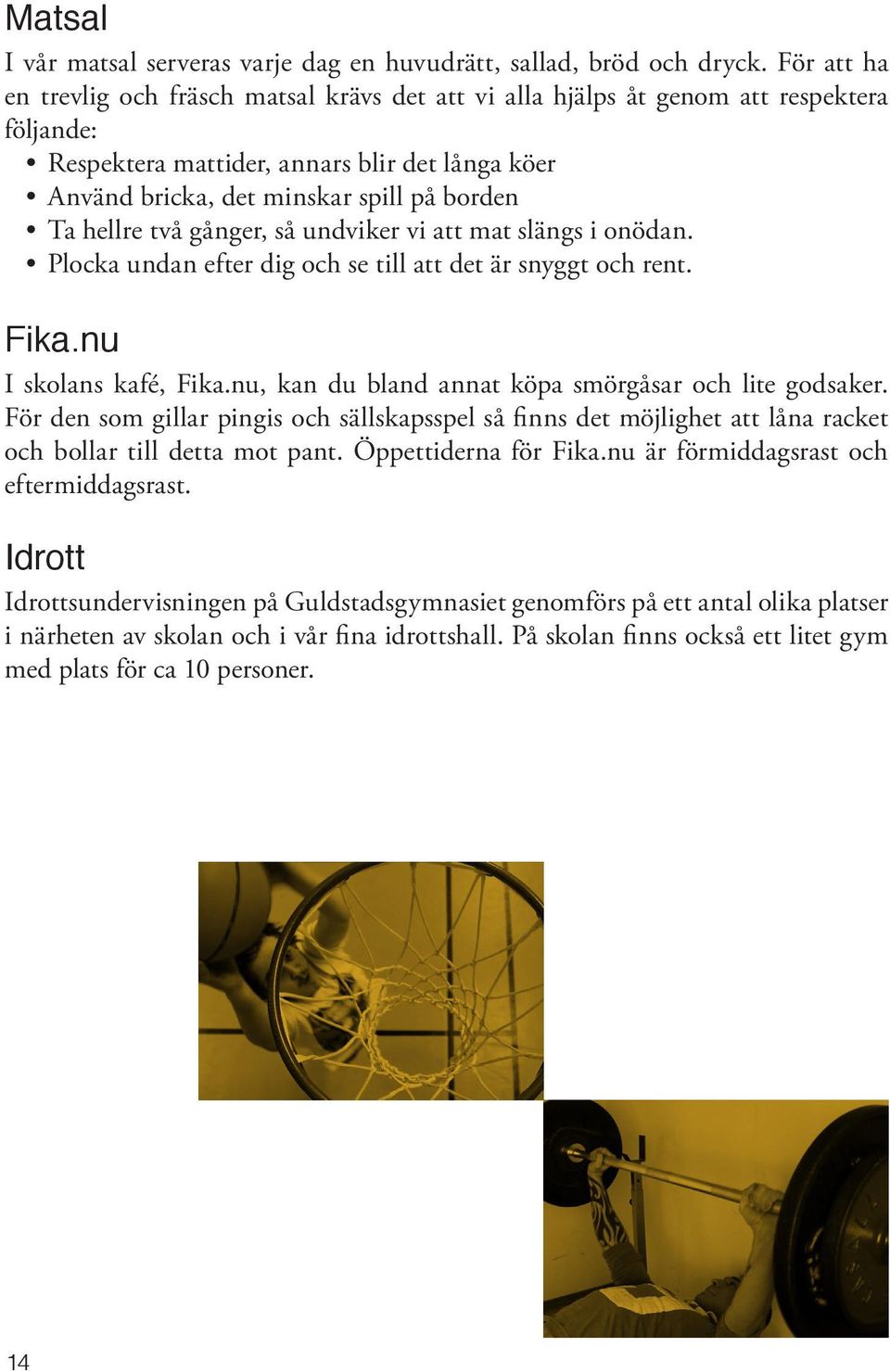 Matsal

I vår matsal serveras varje dag en huvudrätt, sallad, bröd och dryck. För att ha en trevlig och fräsch matsal krävs det att vi alla hjälps åt genom att respektera följande:

• Respektera mattider, annars blir det långa köer
• Använd bricka, det minskar spill på borden
• Ta hellre två gånger, så undviker vi att mat slängs i onödan.
• Plocka undan efter dig och se till att det är snyggt och rent.

Fika.nu

I skolans kafé, Fika.nu, kan du bland annat köpa smörgåsar och lite godsaker. För den som gillar pingis och sällskapsspel så finns det möjlighet att låna racket och bollar till detta mot pant. Öppettiderna för Fika.nu är förmiddagsrast och eftermiddagsrast.

Idrott

Idrottsundervisningen på Guldstadsgymnasiet genomförs på ett antal olika platser i närheten av skolan och i vår fina idrottshall. På skolan finns också ett litet gym med plats för ca 10 personer.

14